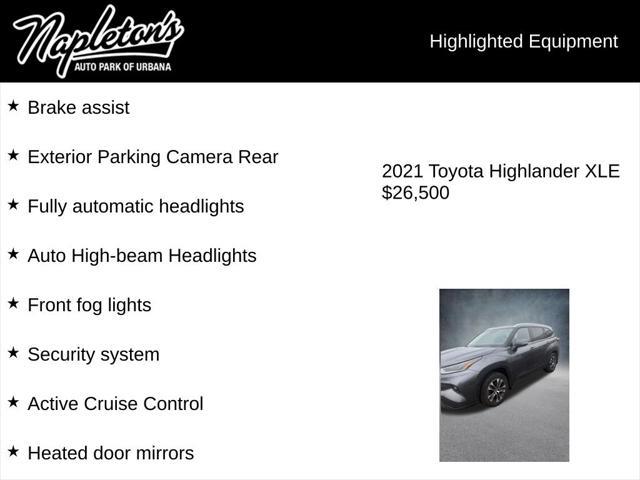 Napleton's
AUTO PARK OF URBANA

Highlighted Equipment

★ Brake assist

★ Exterior Parking Camera Rear

★ Fully automatic headlights

★ Auto High-beam Headlights

★ Front fog lights

★ Security system

★ Active Cruise Control

★ Heated door mirrors

2021 Toyota Highlander XLE
$26,500